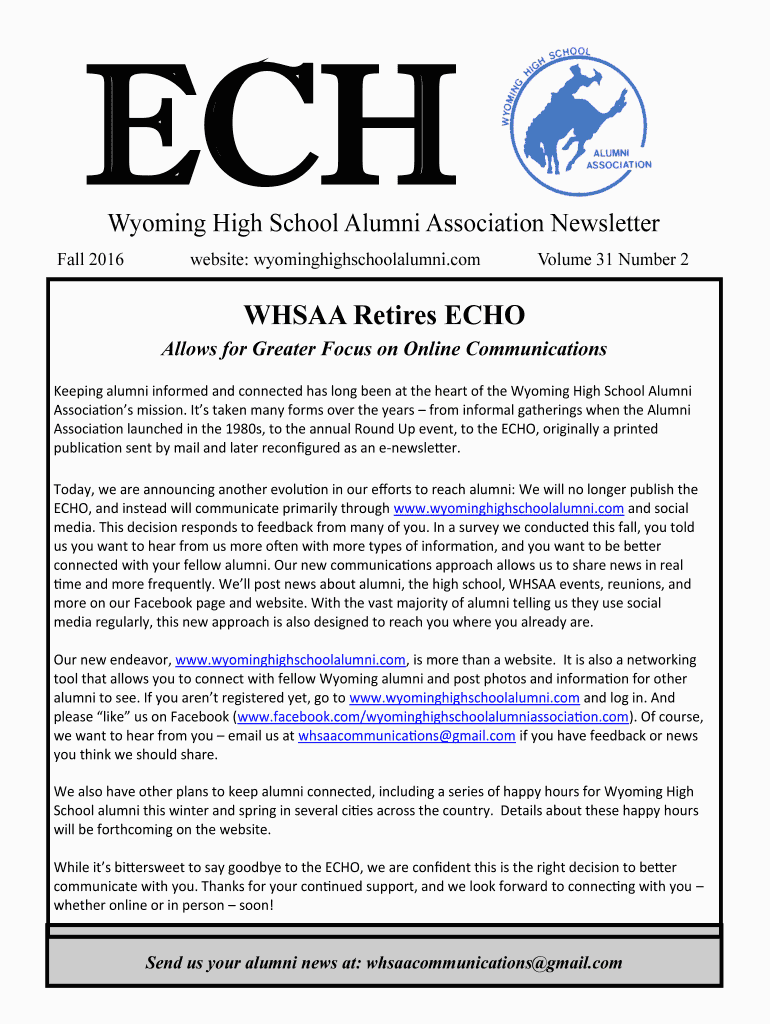 ECH

WYOMING HIGH SCHOOL ALUMNI ASSOCIATION

Wyoming High School Alumni Association Newsletter

Fall 2016 website: wyominghighschoolalumni.com Volume 31 Number 2

WHSAA Retires ECHO

Allows for Greater Focus on Online Communications

Keeping alumni informed and connected has long been at the heart of the Wyoming High School Alumni Association's mission. It's taken many forms over the years – from informal gatherings when the Alumni Association launched in the 1980s, to the annual Round Up event, to the ECHO, originally a printed publication sent by mail and later reconfigured as an e-newsletter.

Today, we are announcing another evolution in our efforts to reach alumni: We will no longer publish the ECHO, and instead will communicate primarily through www.wyominghighschoolalumni.com and social media. This decision responds to feedback from many of you. In a survey we conducted this fall, you told us you want to hear from us more often with more types of information, and you want to be better connected with your fellow alumni. Our new communications approach allows us to share news in real time and more frequently. We'll post news about alumni, the high school, WHSAA events, reunions, and more on our Facebook page and website. With the vast majority of alumni telling us they use social media regularly, this new approach is also designed to reach you where you already are.

Our new endeavor, www.wyominghighschoolalumni.com, is more than a website. It is also a networking tool that allows you to connect with fellow Wyoming alumni and post photos and information for other alumni to see. If you aren't registered yet, go to www.wyominghighschoolalumni.com and log in. And please "like" us on Facebook (www.facebook.com/wyominghighschoolalumniassociation.com). Of course, we want to hear from you – email us at whsaacommunications@gmail.com if you have feedback or news you think we should share.

We also have other plans to keep alumni connected, including a series of happy hours for Wyoming High School alumni this winter and spring in several cities across the country. Details about these happy hours will be forthcoming on the website.

While it's bittersweet to say goodbye to the ECHO, we are confident this is the right decision to better communicate with you. Thanks for your continued support, and we look forward to connecting with you – whether online or in person – soon!

Send us your alumni news at: whsaacommunications@gmail.com